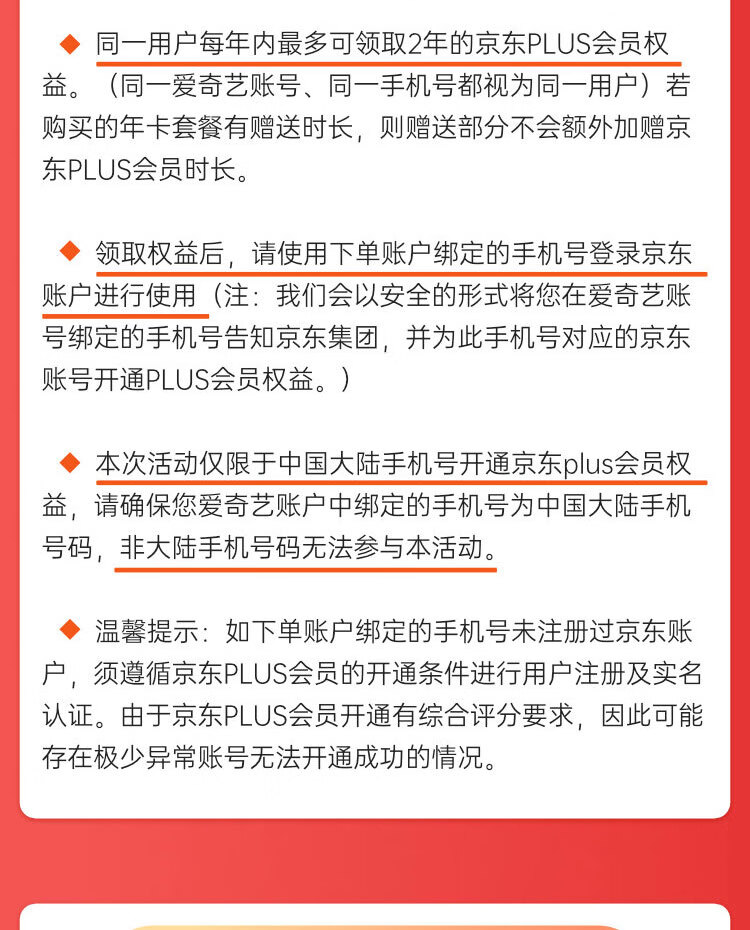 ◆ 同一用户每年内最多可领取2年的京东PLUS会员权益。（同一爱奇艺账号、同一手机号都视为同一用户）若购买的年卡套餐有赠送时长，则赠送部分不会额外加赠京东PLUS会员时长。

◆ 领取权益后，请使用下单账户绑定的手机号登录京东账户进行使用（注：我们会以安全的形式将您在爱奇艺账号绑定的手机号告知京东集团，并为此手机号对应的京东账号开通PLUS会员权益。）

◆ 本次活动仅限于中国大陆手机号开通京东plus会员权益，请确保您爱奇艺账户中绑定的手机号为中国大陆手机号码，非大陆手机号码无法参与本活动。

◆ 温馨提示：如下单账户绑定的手机号未注册过京东账户，须遵循京东PLUS会员的开通条件进行用户注册及实名认证。由于京东PLUS会员开通有综合评分要求，因此可能存在极少异常账号无法开通成功的情况。